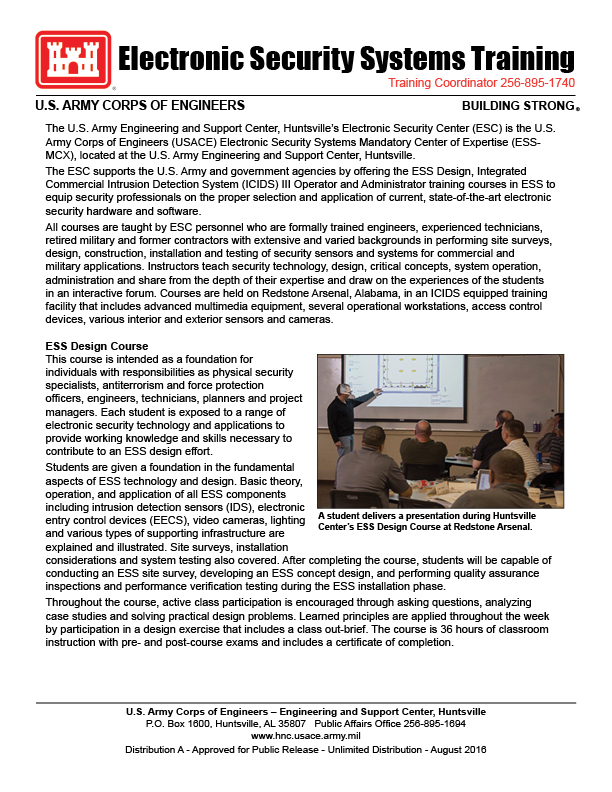 Electronic Security Systems Training
Training Coordinator 256-895-1740

U.S. ARMY CORPS OF ENGINEERS

BUILDING STRONG®

The U.S. Army Engineering and Support Center, Huntsville's Electronic Security Center (ESC) is the U.S. Army Corps of Engineers (USACE) Electronic Security Systems Mandatory Center of Expertise (ESS-MCX), located at the U.S. Army Engineering and Support Center, Huntsville.

The ESC supports the U.S. Army and government agencies by offering the ESS Design, Integrated Commercial Intrusion Detection System (ICIDS) III Operator and Administrator training courses in ESS to equip security professionals on the proper selection and application of current, state-of-the-art electronic security hardware and software.

All courses are taught by ESC personnel who are formally trained engineers, experienced technicians, retired military and former contractors with extensive and varied backgrounds in performing site surveys, design, construction, installation and testing of security sensors and systems for commercial and military applications. Instructors teach security technology, design, critical concepts, system operation, administration and share from the depth of their expertise and draw on the experiences of the students in an interactive forum. Courses are held on Redstone Arsenal, Alabama, in an ICIDS equipped training facility that includes advanced multimedia equipment, several operational workstations, access control devices, various interior and exterior sensors and cameras.

ESS Design Course
This course is intended as a foundation for individuals with responsibilities as physical security specialists, antiterrorism and force protection officers, engineers, technicians, planners and project managers. Each student is exposed to a range of electronic security technology and applications to provide working knowledge and skills necessary to contribute to an ESS design effort.

Students are given a foundation in the fundamental aspects of ESS technology and design. Basic theory, operation, and application of all ESS components including intrusion detection sensors (IDS), electronic entry control devices (EECS), video cameras, lighting and various types of supporting infrastructure are explained and illustrated. Site surveys, installation considerations and system testing also covered. After completing the course, students will be capable of conducting an ESS site survey, developing an ESS concept design, and performing quality assurance inspections and performance verification testing during the ESS installation phase.

A student delivers a presentation during Huntsville Center's ESS Design Course at Redstone Arsenal.

Throughout the course, active class participation is encouraged through asking questions, analyzing case studies and solving practical design problems. Learned principles are applied throughout the week by participation in a design exercise that includes a class out-brief. The course is 36 hours of classroom instruction with pre- and post-course exams and includes a certificate of completion.

U.S. Army Corps of Engineers – Engineering and Support Center, Huntsville
P.O. Box 1600, Huntsville, AL 35807 Public Affairs Office 256-895-1694
www.hnc.usace.army.mil
Distribution A - Approved for Public Release - Unlimited Distribution - August 2016